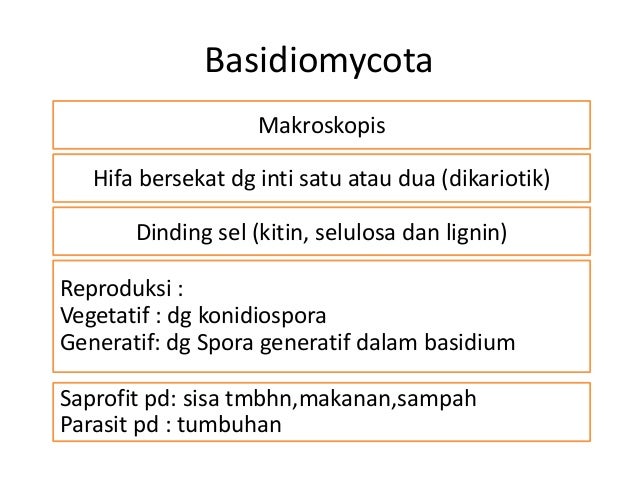 Basidiomycota

Makroskopis

Hifa bersekat dg inti satu atau dua (dikariotik)

Dinding sel (kitin, selulosa dan lignin)

Reproduksi :
Vegetatif : dg konidiospora
Generatif: dg Spora generatif dalam basidium

Saprofit pd: sisa tmbhn,makanan,sampah
Parasit pd : tumbuhan